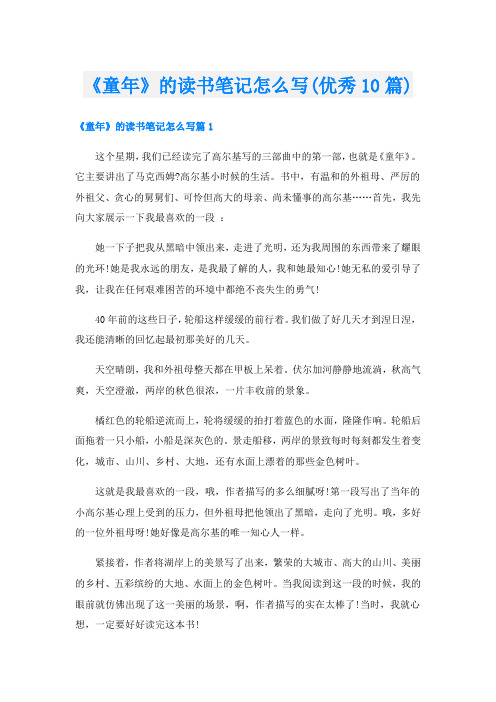 《童年》的读书笔记怎么写(优秀10篇)

《童年》的读书笔记怎么写篇1

这个星期，我们已经读完了高尔基写的三部曲中的第一部，也就是《童年》。它主要讲出了马克西姆?高尔基小时候的生活。书中，有温和的外祖母、严厉的外祖父、贪心的舅舅们、可怜但高大的母亲、尚未懂事的高尔基……首先，我先向大家展示一下我最喜欢的一段 ：

她一下子把我从黑暗中领出来，走进了光明，还为我周围的东西带来了耀眼的光环!她是我永远的朋友，是我最了解的人，我和她最知心!她无私的爱引导了我，让我在任何艰难困苦的环境中都绝不丧失生的勇气!

40年前的这些日子，轮船这样缓缓的前行着。我们做了好几天才到涅日涅，我还能清晰的回忆起最初那美好的几天。

天空晴朗，我和外祖母整天都在甲板上呆着。伏尔加河静静地流淌，秋高气爽，天空澄澈，两岸的秋色很浓，一片丰收前的景象。

橘红色的轮船逆流而上，轮将缓缓的拍打着蓝色的水面，隆隆作响。轮船后面拖着一只小船，小船是深灰色的。景走船移，两岸的景致每时每刻都发生着变化，城市、山川、乡村、大地，还有水面上漂着的那些金色树叶。

这就是我最喜欢的一段，哦，作者描写的多么细腻呀!第一段写出了当年的小高尔基心理上受到的压力，但外祖母把他领出了黑暗，走向了光明。哦，多好的一位外祖母呀!她好像是高尔基的唯一知心人一样。

紧接着，作者将湖岸上的美景写了出来，繁荣的大城市、高大的山川、美丽的乡村、五彩缤纷的大地、水面上的金色树叶。当我阅读到这一段的时候，我的眼前就仿佛出现了这一美丽的场景，啊，作者描写的实在太棒了!当时，我就心想，一定要好好读完这本书!